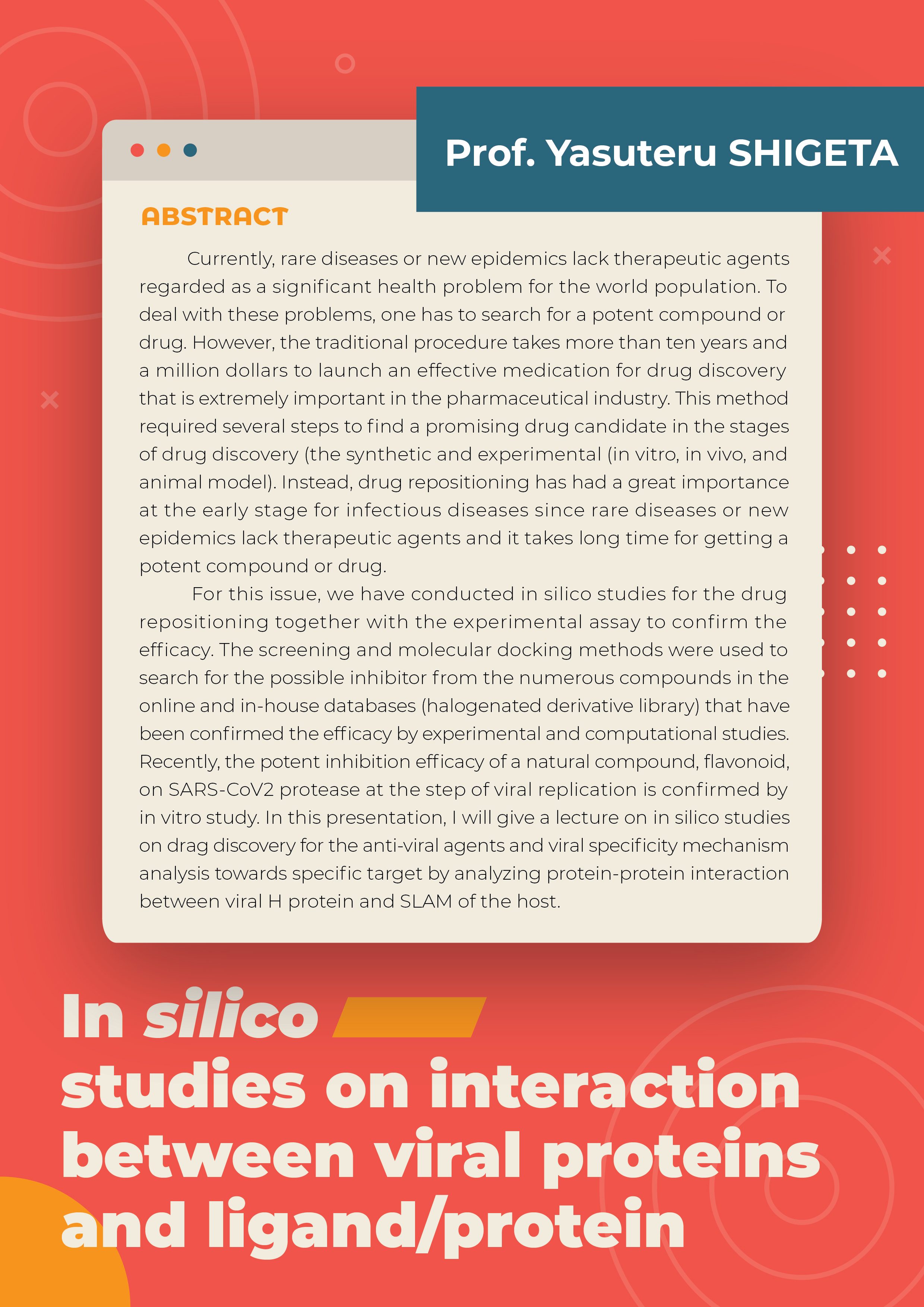 Prof. Yasuteru SHIGETA

ABSTRACT

Currently, rare diseases or new epidemics lack therapeutic agents regarded as a significant health problem for the world population. To deal with these problems, one has to search for a potent compound or drug. However, the traditional procedure takes more than ten years and a million dollars to launch an effective medication for drug discovery that is extremely important in the pharmaceutical industry. This method required several steps to find a promising drug candidate in the stages of drug discovery (the synthetic and experimental (in vitro, in vivo, and animal model). Instead, drug repositioning has had a great importance at the early stage for infectious diseases since rare diseases or new epidemics lack therapeutic agents and it takes long time for getting a potent compound or drug.

For this issue, we have conducted in silico studies for the drug repositioning together with the experimental assay to confirm the efficacy. The screening and molecular docking methods were used to search for the possible inhibitor from the numerous compounds in the online and in-house databases (halogenated derivative library) that have been confirmed the efficacy by experimental and computational studies. Recently, the potent inhibition efficacy of a natural compound, flavonoid, on SARS-CoV2 protease at the step of viral replication is confirmed by in vitro study. In this presentation, I will give a lecture on in silico studies on drag discovery for the anti-viral agents and viral specificity mechanism analysis towards specific target by analyzing protein-protein interaction between viral H protein and SLAM of the host.

In silico studies on interaction between viral proteins and ligand/protein